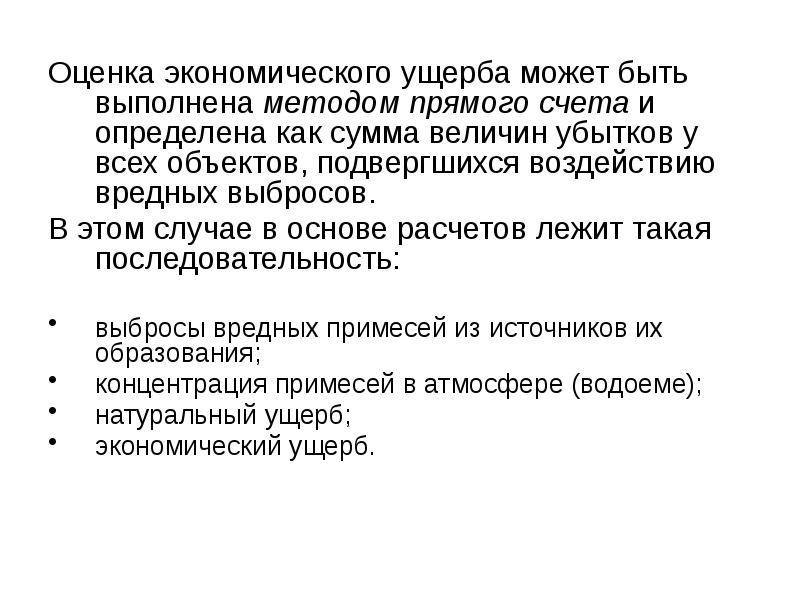 Оценка экономического ущерба может быть выполнена методом прямого счета и определена как сумма величин убытков у всех объектов, подвергшихся воздействию вредных выбросов.

В этом случае в основе расчетов лежит такая последовательность:

• выбросы вредных примесей из источников их образования;
• концентрация примесей в атмосфере (водоеме);
• натуральный ущерб;
• экономический ущерб.